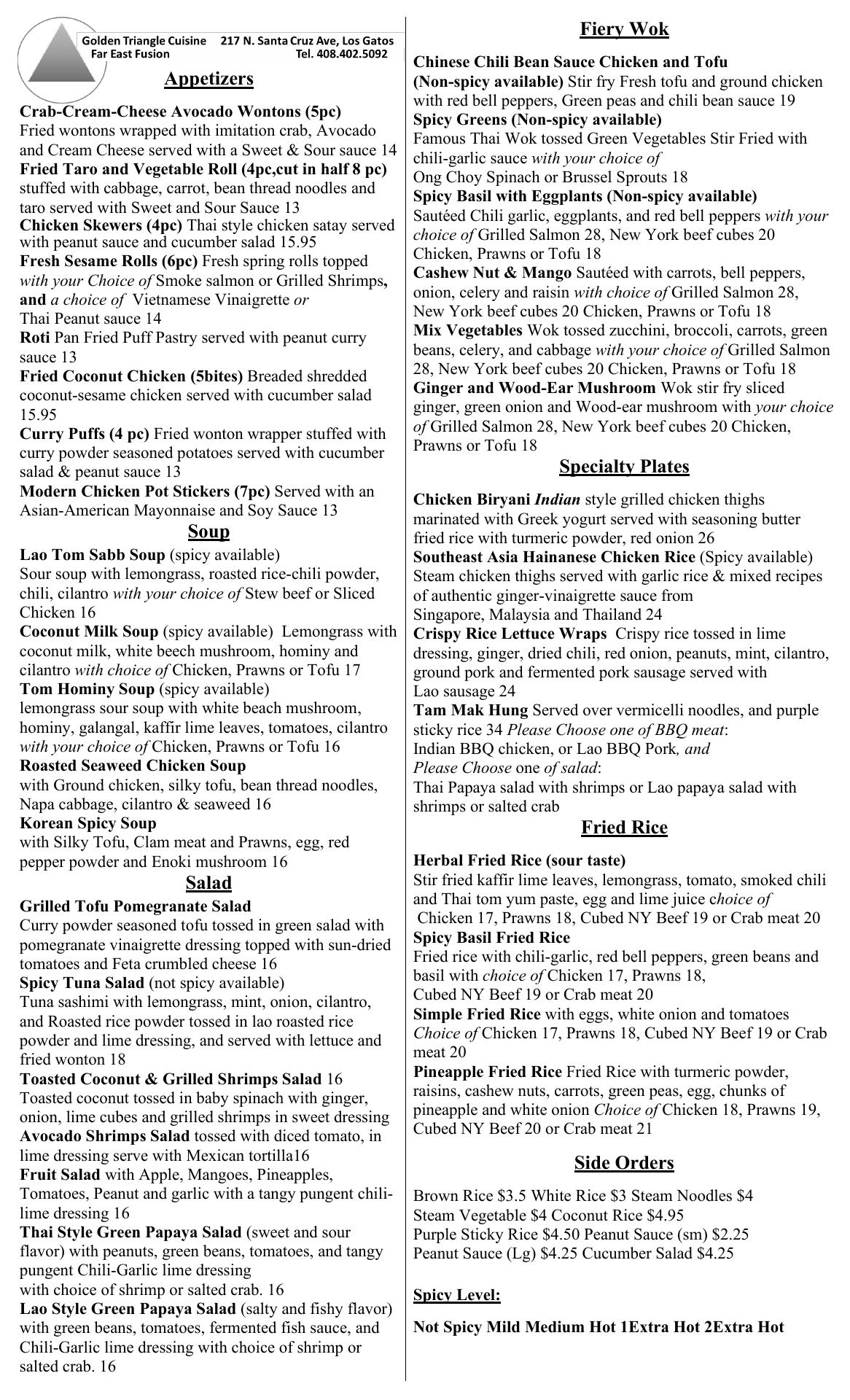 Golden Triangle Cuisine 217 N. Santa Cruz Ave, Los Gatos
Far East Fusion Tel. 408.402.5092

Appetizers

Crab-Cream-Cheese Avocado Wontons (5pc) Fried wontons wrapped with imitation crab, Avocado and Cream Cheese served with a Sweet & Sour sauce 14
Fried Taro and Vegetable Roll (4pc,cut in half 8 pc) stuffed with cabbage, carrot, bean thread noodles and taro served with Sweet and Sour Sauce 13
Chicken Skewers (4pc) Thai style chicken satay served with peanut sauce and cucumber salad 15.95
Fresh Sesame Rolls (6pc) Fresh spring rolls topped with your Choice of Smoke salmon or Grilled Shrimps, and a choice of Vietnamese Vinaigrette or Thai Peanut sauce 14
Roti Pan Fried Puff Pastry served with peanut curry sauce 13
Fried Coconut Chicken (5bites) Breaded shredded coconut-sesame chicken served with cucumber salad 15.95
Curry Puffs (4 pc) Fried wonton wrapper stuffed with curry powder seasoned potatoes served with cucumber salad & peanut sauce 13
Modern Chicken Pot Stickers (7pc) Served with an Asian-American Mayonnaise and Soy Sauce 13

Soup

Lao Tom Sabb Soup (spicy available)
Sour soup with lemongrass, roasted rice-chili powder, chili, cilantro with your choice of Stew beef or Sliced Chicken 16
Coconut Milk Soup (spicy available) Lemongrass with coconut milk, white beech mushroom, hominy and cilantro with choice of Chicken, Prawns or Tofu 17
Tom Hominy Soup (spicy available)
lemongrass sour soup with white beach mushroom, hominy, galangal, kaffir lime leaves, tomatoes, cilantro with your choice of Chicken, Prawns or Tofu 16
Roasted Seaweed Chicken Soup
with Ground chicken, silky tofu, bean thread noodles, Napa cabbage, cilantro & seaweed 16
Korean Spicy Soup
with Silky Tofu, Clam meat and Prawns, egg, red pepper powder and Enoki mushroom 16

Salad

Grilled Tofu Pomegranate Salad
Curry powder seasoned tofu tossed in green salad with pomegranate vinaigrette dressing topped with sun-dried tomatoes and Feta crumbled cheese 16
Spicy Tuna Salad (not spicy available)
Tuna sashimi with lemongrass, mint, onion, cilantro, and Roasted rice powder tossed in lao roasted rice powder and lime dressing, and served with lettuce and fried wonton 18
Toasted Coconut & Grilled Shrimps Salad 16
Toasted coconut tossed in baby spinach with ginger, onion, lime cubes and grilled shrimps in sweet dressing
Avocado Shrimps Salad tossed with diced tomato, in lime dressing serve with Mexican tortilla16
Fruit Salad with Apple, Mangoes, Pineapples, Tomatoes, Peanut and garlic with a tangy pungent chili-lime dressing 16
Thai Style Green Papaya Salad (sweet and sour flavor) with peanuts, green beans, tomatoes, and tangy pungent Chili-Garlic lime dressing
with choice of shrimp or salted crab. 16
Lao Style Green Papaya Salad (salty and fishy flavor) with green beans, tomatoes, fermented fish sauce, and Chili-Garlic lime dressing with choice of shrimp or salted crab. 16

Fiery Wok

Chinese Chili Bean Sauce Chicken and Tofu (Non-spicy available) Stir fry Fresh tofu and ground chicken with red bell peppers, Green peas and chili bean sauce 19
Spicy Greens (Non-spicy available)
Famous Thai Wok tossed Green Vegetables Stir Fried with chili-garlic sauce with your choice of
Ong Choy Spinach or Brussel Sprouts 18
Spicy Basil with Eggplants (Non-spicy available)
Sautéed Chili garlic, eggplants, and red bell peppers with your choice of Grilled Salmon 28, New York beef cubes 20 Chicken, Prawns or Tofu 18
Cashew Nut & Mango Sautéed with carrots, bell peppers, onion, celery and raisin with choice of Grilled Salmon 28, New York beef cubes 20 Chicken, Prawns or Tofu 18
Mix Vegetables Wok tossed zucchini, broccoli, carrots, green beans, celery, and cabbage with your choice of Grilled Salmon 28, New York beef cubes 20 Chicken, Prawns or Tofu 18
Ginger and Wood-Ear Mushroom Wok stir fry sliced ginger, green onion and Wood-ear mushroom with your choice of Grilled Salmon 28, New York beef cubes 20 Chicken, Prawns or Tofu 18

Specialty Plates

Chicken Biryani Indian style grilled chicken thighs marinated with Greek yogurt served with seasoning butter fried rice with turmeric powder, red onion 26
Southeast Asia Hainanese Chicken Rice (Spicy available) Steam chicken thighs served with garlic rice & mixed recipes of authentic ginger-vinaigrette sauce from
Singapore, Malaysia and Thailand 24
Crispy Rice Lettuce Wraps Crispy rice tossed in lime dressing, ginger, dried chili, red onion, peanuts, mint, cilantro, ground pork and fermented pork sausage served with
Lao sausage 24
Tam Mak Hung Served over vermicelli noodles, and purple sticky rice 34 Please Choose one of BBQ meat:
Indian BBQ chicken, or Lao BBQ Pork, and
Please Choose one of salad:
Thai Papaya salad with shrimps or Lao papaya salad with shrimps or salted crab

Fried Rice

Herbal Fried Rice (sour taste)
Stir fried kaffir lime leaves, lemongrass, tomato, smoked chili and Thai tom yum paste, egg and lime juice choice of
Chicken 17, Prawns 18, Cubed NY Beef 19 or Crab meat 20
Spicy Basil Fried Rice
Fried rice with chili-garlic, red bell peppers, green beans and basil with choice of Chicken 17, Prawns 18,
Cubed NY Beef 19 or Crab meat 20
Simple Fried Rice with eggs, white onion and tomatoes Choice of Chicken 17, Prawns 18, Cubed NY Beef 19 or Crab meat 20
Pineapple Fried Rice Fried Rice with turmeric powder, raisins, cashew nuts, carrots, green peas, egg, chunks of pineapple and white onion Choice of Chicken 18, Prawns 19, Cubed NY Beef 20 or Crab meat 21

Side Orders

Brown Rice $3.5 White Rice $3 Steam Noodles $4
Steam Vegetable $4 Coconut Rice $4.95
Purple Sticky Rice $4.50 Peanut Sauce (sm) $2.25
Peanut Sauce (Lg) $4.25 Cucumber Salad $4.25

Spicy Level:

Not Spicy Mild Medium Hot 1Extra Hot 2Extra Hot